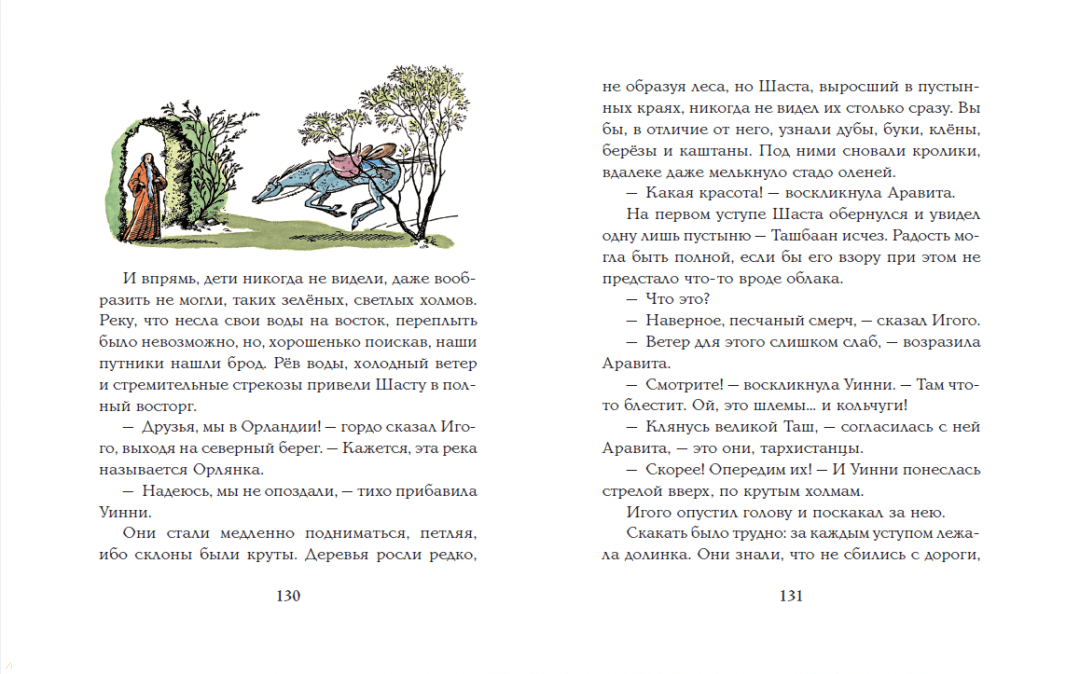 И впрямь, дети никогда не видели, даже вообразить не могли, таких зелёных, светлых холмов. Реку, что несла свои воды на восток, переплыть было невозможно, но, хорошенько поискав, наши путники нашли брод. Рёв воды, холодный ветер и стремительные стрекозы привели Шасту в полный восторг.

— Друзья, мы в Орландии! — гордо сказал Игого, выходя на северный берег. — Кажется, эта река называется Орлянка.

— Надеюсь, мы не опоздали, — тихо прибавила Уинни.

Они стали медленно подниматься, петляя, ибо склоны были круты. Деревья росли редко,

130

не образуя леса, но Шаста, выросший в пустынных краях, никогда не видел их столько сразу. Вы бы, в отличие от него, узнали дубы, буки, клёны, берёзы и каштаны. Под ними сновали кролики, вдалеке даже мелькнуло стадо оленей.

— Какая красота! — воскликнула Аравита.

На первом уступе Шаста обернулся и увидел одну лишь пустыню — Ташбаан исчез. Радость могла быть полной, если бы его взору при этом не предстало что-то вроде облака.

— Что это?

— Наверное, песчаный смерч, — сказал Игого.

— Ветер для этого слишком слаб, — возразила Аравита.

— Смотрите! — воскликнула Уинни. — Там что-то блестит. Ой, это шлемы... и кольчуги!

— Клянусь великой Таш, — согласилась с ней Аравита, — это они, тархистанцы.

— Скорее! Опередим их! — И Уинни понеслась стрелой вверх, по крутым холмам.

Игого опустил голову и поскакал за нею.

Скакать было трудно: за каждым уступом лежала долинка. Они знали, что не сбились с дороги,

131